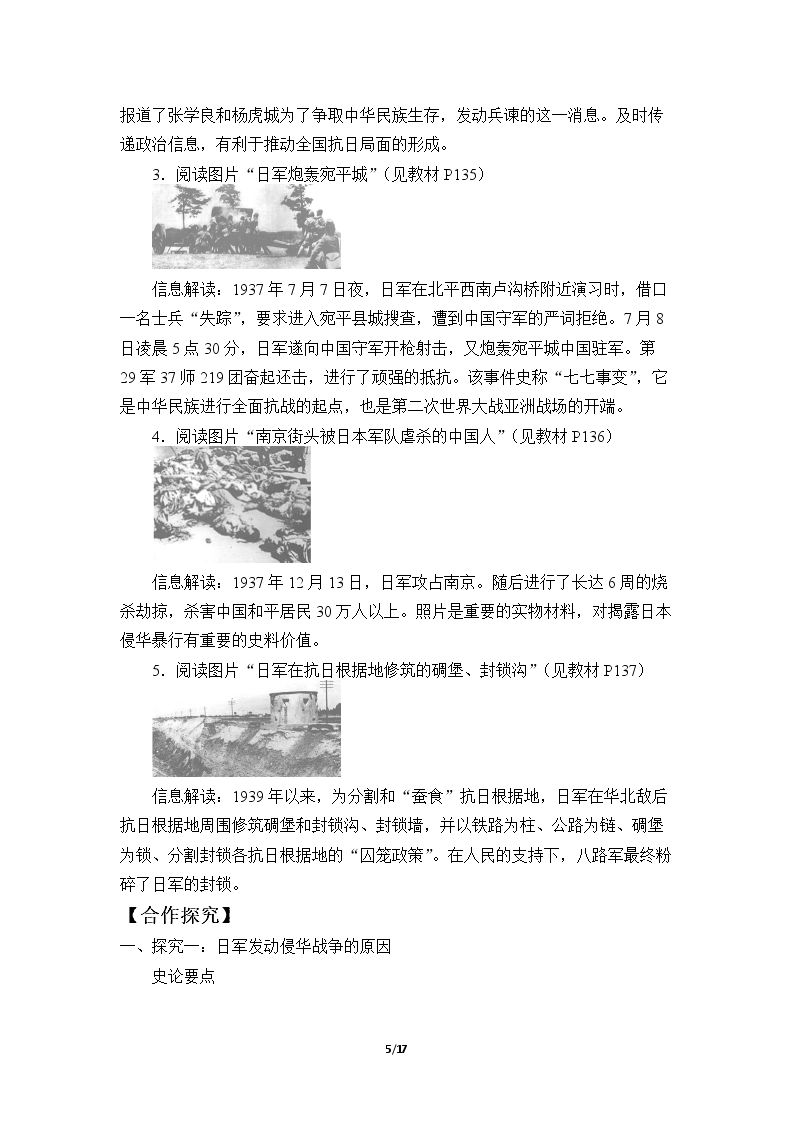 报道了张学良和杨虎城为了争取中华民族生存，发动兵谏的这一消息。及时传递政治信息，有利于推动全国抗日局面的形成。

3.阅读图片“日军炮轰宛平城”（见教材P135）

信息解读：1937年7月7日夜，日军在北平西南卢沟桥附近演习时，借口一名士兵“失踪”，要求进入宛平县城搜查，遭到中国守军的严词拒绝。7月8日凌晨5点30分，日军遂向中国守军开枪射击，又炮轰宛平城中国驻军。第29军37师219团奋起还击，进行了顽强的抵抗。该事件史称“七七事变”，它是中华民族进行全面抗战的起点，也是第二次世界大战亚洲战场的开端。

4.阅读图片“南京街头被日本军队虐杀的中国人”（见教材P136）

信息解读：1937年12月13日，日军攻占南京。随后进行了长达6周的烧杀劫掠，杀害中国和平居民30万人以上。照片是重要的实物材料，对揭露日本侵华暴行有重要的史料价值。

5.阅读图片“日军在抗日根据地修筑的碉堡、封锁沟”（见教材P137）

信息解读：1939年以来，为分割和“蚕食”抗日根据地，日军在华北敌后抗日根据地周围修筑碉堡和封锁沟、封锁墙，并以铁路为柱、公路为链、碉堡为锁、分割封锁各抗日根据地的“囚笼政策”。在人民的支持下，八路军最终粉碎了日军的封锁。

【合作探究】

一、探究一：日军发动侵华战争的原因

史论要点

5/17